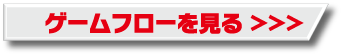 ゲームフローを見る >>>